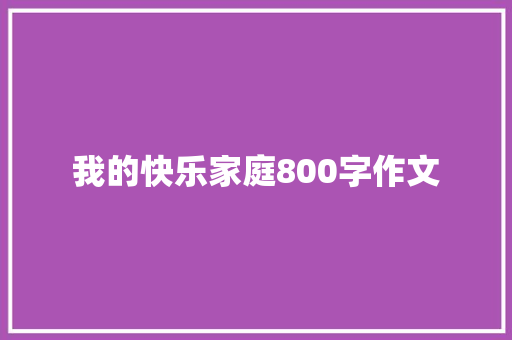 我的快乐家庭800字作文